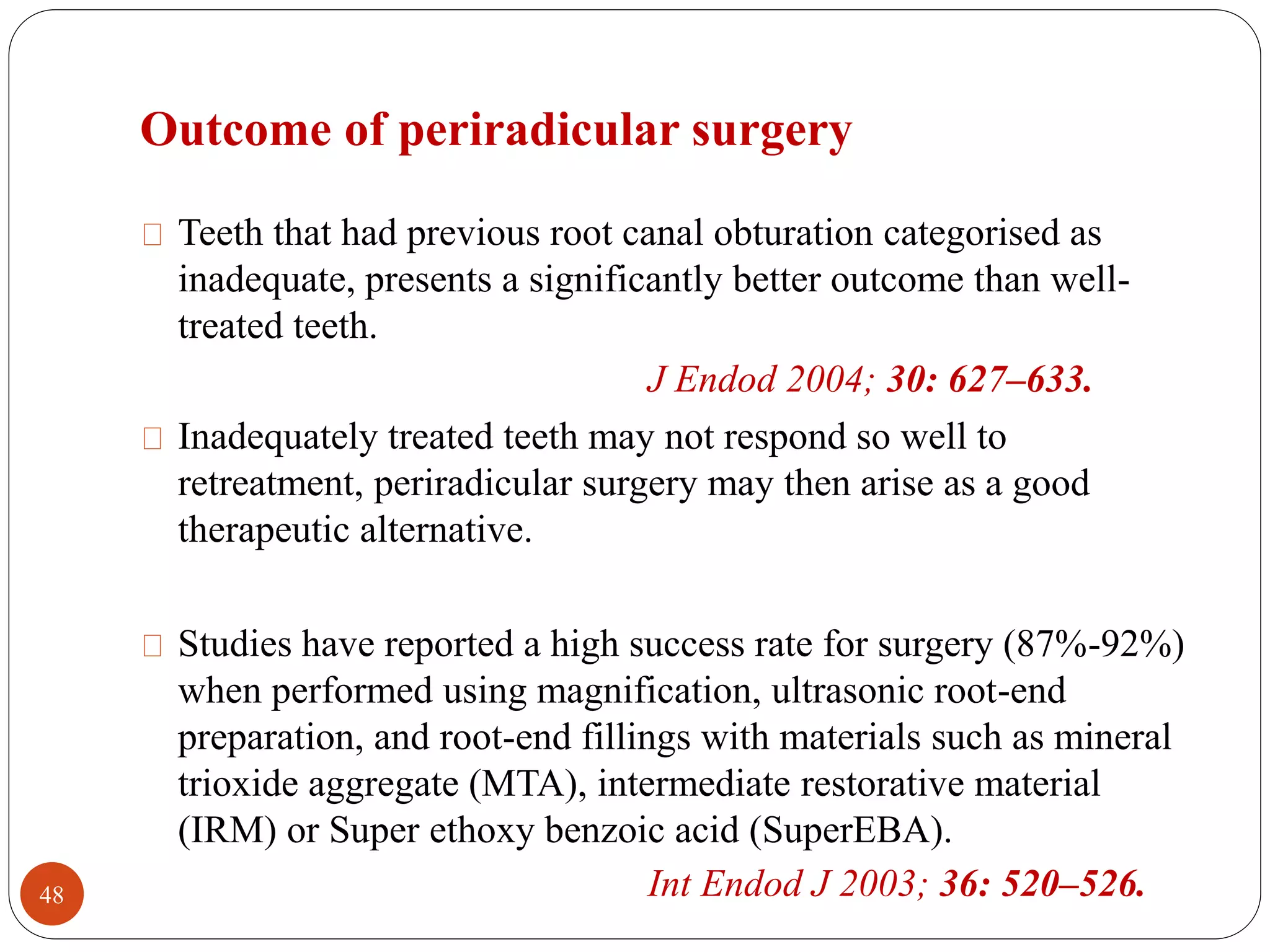 Outcome of periradicular surgery

Teeth that had previous root canal obturation categorised as inadequate, presents a significantly better outcome than well-treated teeth.

J Endod 2004; 30: 627–633.

Inadequately treated teeth may not respond so well to retreatment, periradicular surgery may then arise as a good therapeutic alternative.

Studies have reported a high success rate for surgery (87%-92%) when performed using magnification, ultrasonic root-end preparation, and root-end fillings with materials such as mineral trioxide aggregate (MTA), intermediate restorative material (IRM) or Super ethoxy benzoic acid (SuperEBA).

Int Endod J 2003; 36: 520–526.

48